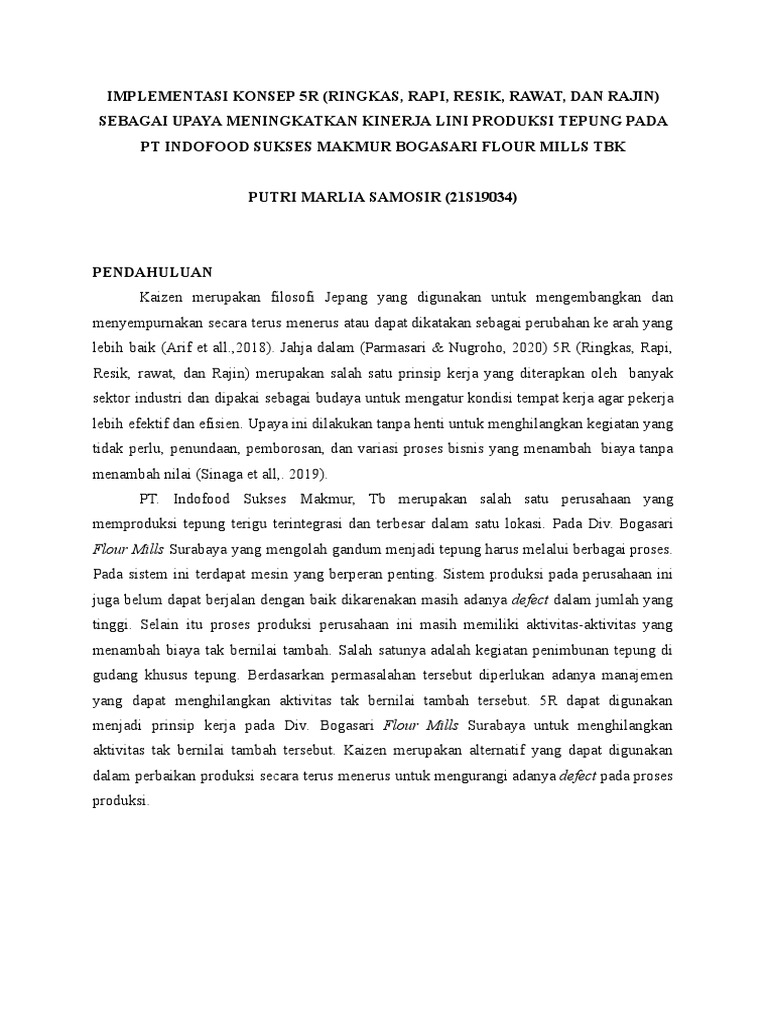 IMPLEMENTASI KONSEP 5R (RINGKAS, RAPI, RESIK, RAWAT, DAN RAJIN) SEBAGAI UPAYA MENINGKATKAN KINERJA LINI PRODUKSI TEPUNG PADA PT INDOFOOD SUKSES MAKMUR BOGASARI FLOUR MILLS TBK

PUTRI MARLIA SAMOSIR (21S19034)

PENDAHULUAN

Kaizen merupakan filosofi Jepang yang digunakan untuk mengembangkan dan menyempurnakan secara terus menerus atau dapat dikatakan sebagai perubahan ke arah yang lebih baik (Arif et all.,2018). Jahja dalam (Parmasari & Nugroho, 2020) 5R (Ringkas, Rapi, Resik, rawat, dan Rajin) merupakan salah satu prinsip kerja yang diterapkan oleh banyak sektor industri dan dipakai sebagai budaya untuk mengatur kondisi tempat kerja agar pekerja lebih efektif dan efisien. Upaya ini dilakukan tanpa henti untuk menghilangkan kegiatan yang tidak perlu, penundaan, pemborosan, dan variasi proses bisnis yang menambah biaya tanpa menambah nilai (Sinaga et all,. 2019).

PT. Indofood Sukses Makmur, Tb merupakan salah satu perusahaan yang memproduksi tepung terigu terintegrasi dan terbesar dalam satu lokasi. Pada Div. Bogasari Flour Mills Surabaya yang mengolah gandum menjadi tepung harus melalui berbagai proses. Pada sistem ini terdapat mesin yang berperan penting. Sistem produksi pada perusahaan ini juga belum dapat berjalan dengan baik dikarenakan masih adanya defect dalam jumlah yang tinggi. Selain itu proses produksi perusahaan ini masih memiliki aktivitas-aktivitas yang menambah biaya tak bernilai tambah. Salah satunya adalah kegiatan penimbunan tepung di gudang khusus tepung. Berdasarkan permasalahan tersebut diperlukan adanya manajemen yang dapat menghilangkan aktivitas tak bernilai tambah tersebut. 5R dapat digunakan menjadi prinsip kerja pada Div. Bogasari Flour Mills Surabaya untuk menghilangkan aktivitas tak bernilai tambah tersebut. Kaizen merupakan alternatif yang dapat digunakan dalam perbaikan produksi secara terus menerus untuk mengurangi adanya defect pada proses produksi.